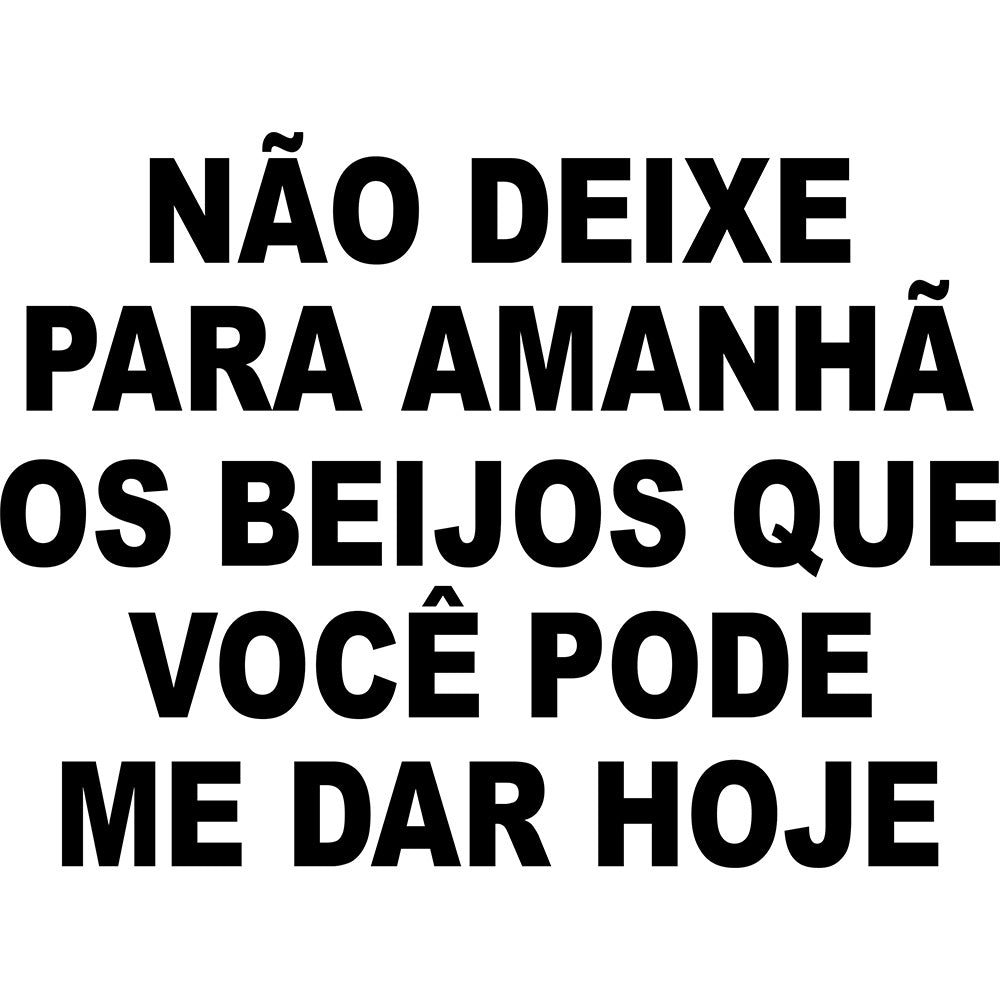 NÃO DEIXE
PARA AMANHÃ
OS BEIJOS QUE
VOCÊ PODE
ME DAR HOJE